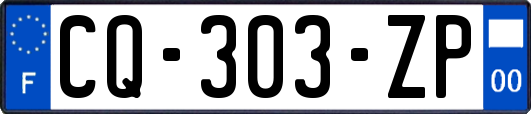 F
CQ-303-ZP
00